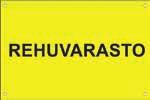 REHUVARASTO